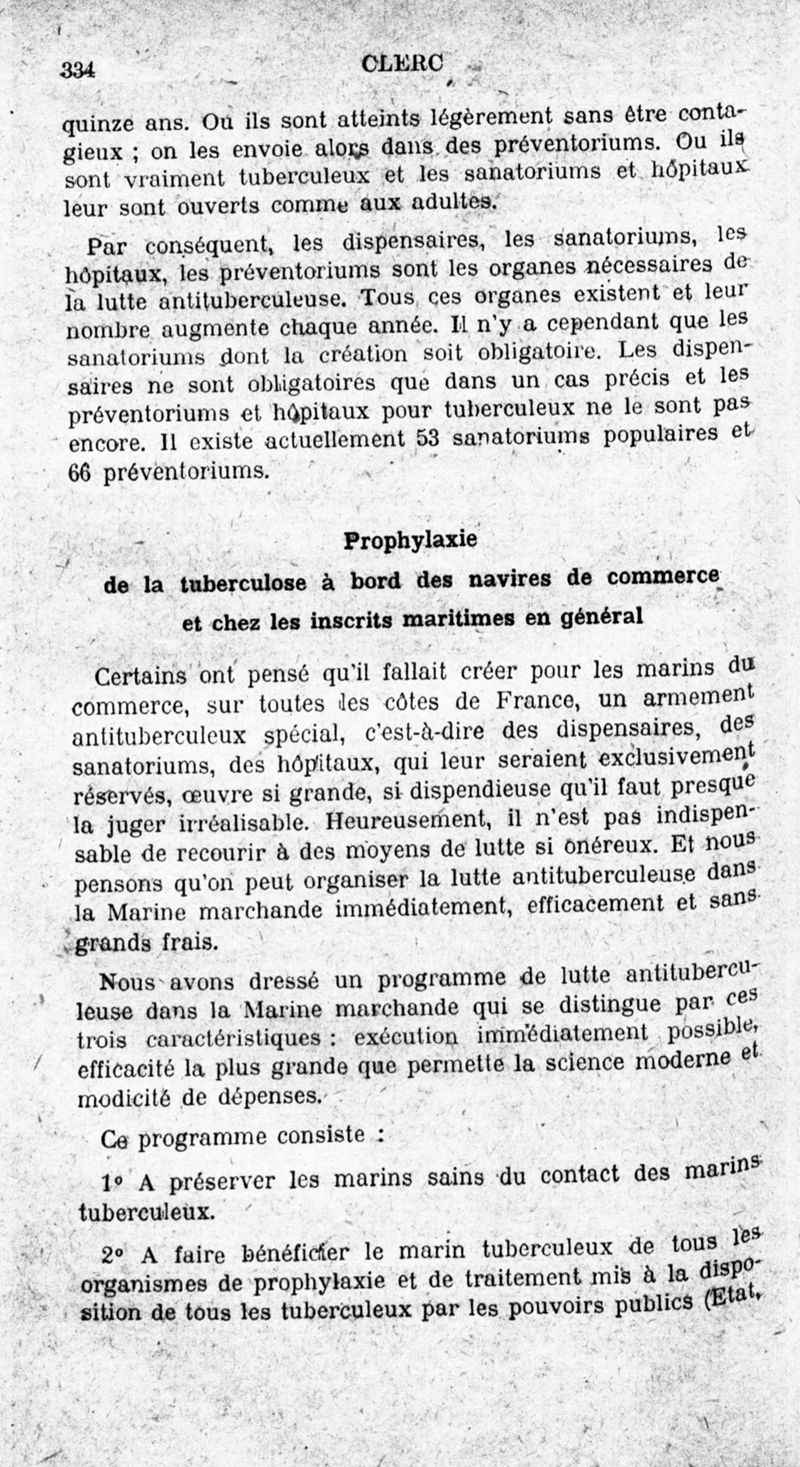 334 CLERC

quinze ans. Ou ils sont atteints légèrement sans être contagieux ; on les envoie alors dans des préventoriums. Ou ils sont vraiment tuberculeux et les sanatoriums et hôpitaux leur sont ouverts comme aux adultes.

Par conséquent, les dispensaires, les sanatoriums, les hôpitaux, les préventoriums sont les organes nécessaires de la lutte antituberculeuse. Tous ces organes existent et leur nombre augmente chaque année. Il n'y a cependant que les sanatoriums dont la création soit obligatoire. Les dispensaires ne sont obligatoires que dans un cas précis et les préventoriums et hôpitaux pour tuberculeux ne le sont pas encore. Il existe actuellement 53 sanatoriums populaires et 66 préventoriums.

Prophylaxie
de la tuberculose à bord des navires de commerce
et chez les inscrits maritimes en général

Certains ont pensé qu'il fallait créer pour les marins du commerce, sur toutes les côtes de France, un armement antituberculeux spécial, c'est-à-dire des dispensaires, des sanatoriums, des hôpitaux, qui leur seraient exclusivement réservés, œuvre si grande, si dispendieuse qu'il faut presque la juger irréalisable. Heureusement, il n'est pas indispensable de recourir à des moyens de lutte si onéreux. Et nous pensons qu'on peut organiser la lutte antituberculeuse dans la Marine marchande immédiatement, efficacement et sans grands frais.

Nous avons dressé un programme de lutte antituberculeuse dans la Marine marchande qui se distingue par ces trois caractéristiques : exécution immédiatement possible, efficacité la plus grande que permette la science moderne et modicité de dépenses.

Ce programme consiste :

1° A préserver les marins sains du contact des marins tuberculeux.

2° A faire bénéficier le marin tuberculeux de tous les organismes de prophylaxie et de traitement mis à la disposition de tous les tuberculeux par les pouvoirs publics (Etat,